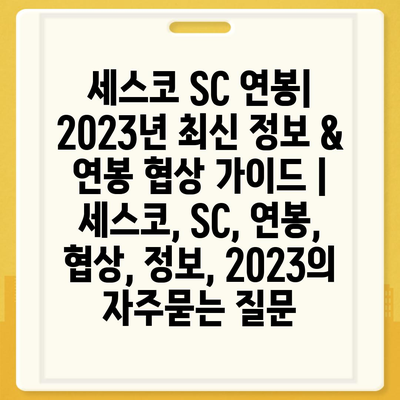 세스코 SC 연봉| 2023년 최신 정보 & 연봉 협상 가이드 | 세스코, SC, 연봉, 협상, 정보, 2023의 자주묻는 질문